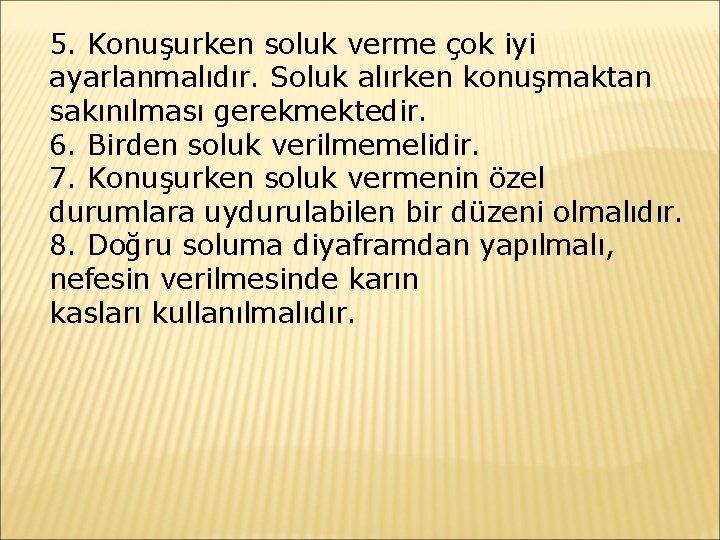 5. Konuşurken soluk verme çok iyi ayarlanmalıdır. Soluk alırken konuşmaktan sakınılması gerekmektedir.
6. Birden soluk verilmemelidir.
7. Konuşurken soluk vermenin özel durumlara uydurulabilen bir düzeni olmalıdır.
8. Doğru soluma diyaframdan yapılmalı, nefesin verilmesinde karın kasları kullanılmalıdır.